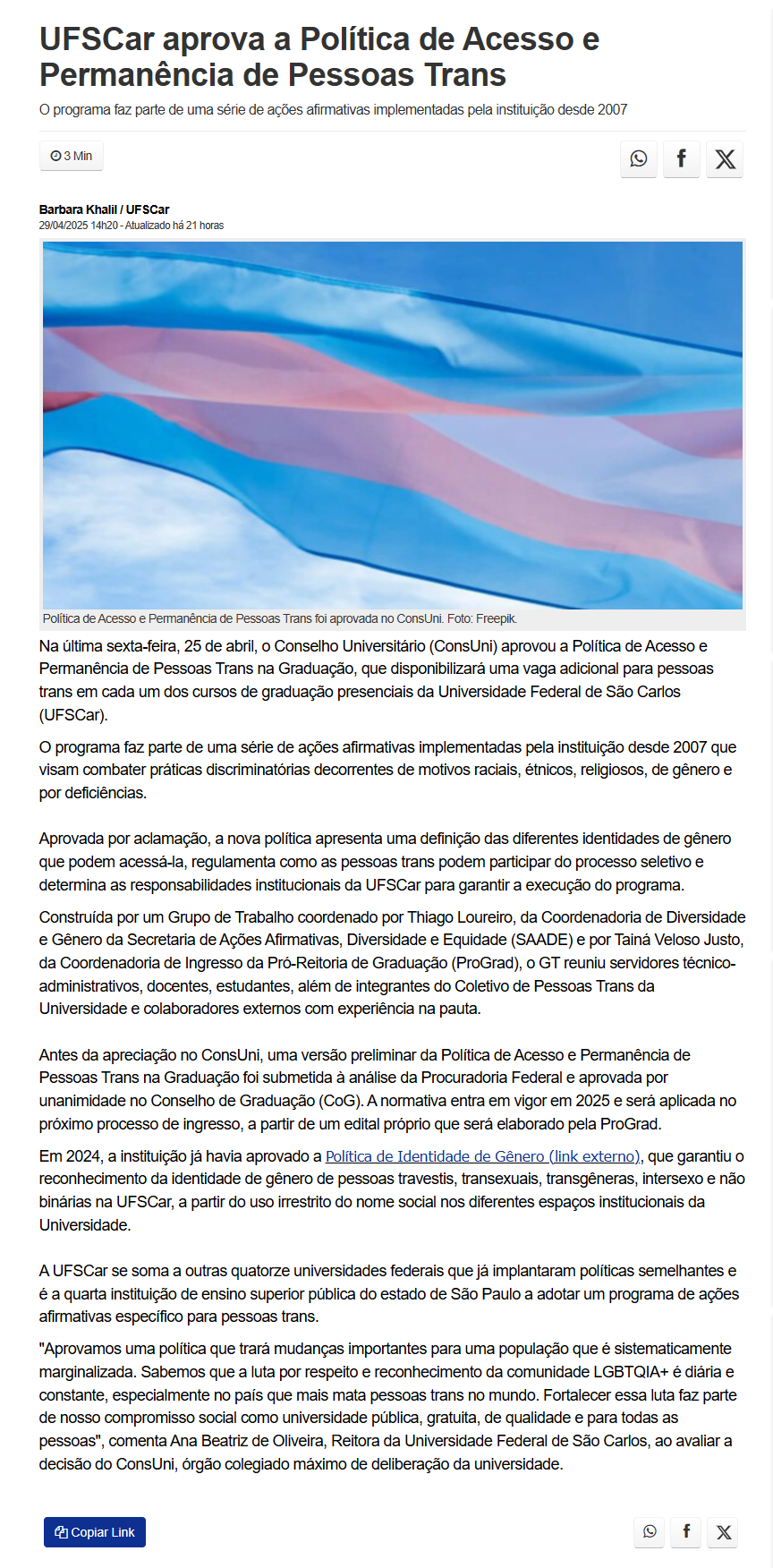 UFSCar aprova a Política de Acesso e Permanência de Pessoas Trans

O programa faz parte de uma série de ações afirmativas implementadas pela instituição desde 2007

3 Min

Barbara Khalil / UFSCar
29/04/2025 14h20 - Atualizado há 21 horas

Política de Acesso e Permanência de Pessoas Trans foi aprovada no ConsUni. Foto: Freepik.

Na última sexta-feira, 25 de abril, o Conselho Universitário (ConsUni) aprovou a Política de Acesso e Permanência de Pessoas Trans na Graduação, que disponibilizará uma vaga adicional para pessoas trans em cada um dos cursos de graduação presenciais da Universidade Federal de São Carlos (UFSCar).

O programa faz parte de uma série de ações afirmativas implementadas pela instituição desde 2007 que visam combater práticas discriminatórias decorrentes de motivos raciais, étnicos, religiosos, de gênero e por deficiências.

Aprovada por aclamação, a nova política apresenta uma definição das diferentes identidades de gênero que podem acessá-la, regulamenta como as pessoas trans podem participar do processo seletivo e determina as responsabilidades institucionais da UFSCar para garantir a execução do programa.

Construída por um Grupo de Trabalho coordenado por Thiago Loureiro, da Coordenadoria de Diversidade e Gênero da Secretaria de Ações Afirmativas, Diversidade e Equidade (SAADE) e por Tainá Veloso Justo, da Coordenadoria de Ingresso da Pró-Reitoria de Graduação (ProGrad), o GT reuniu servidores técnico-administrativos, docentes, estudantes, além de integrantes do Coletivo de Pessoas Trans da Universidade e colaboradores externos com experiência na pauta.

Antes da apreciação no ConsUni, uma versão preliminar da Política de Acesso e Permanência de Pessoas Trans na Graduação foi submetida à análise da Procuradoria Federal e aprovada por unanimidade no Conselho de Graduação (CoG). A normativa entra em vigor em 2025 e será aplicada no próximo processo de ingresso, a partir de um edital próprio que será elaborado pela ProGrad.

Em 2024, a instituição já havia aprovado a Política de Identidade de Gênero (link externo), que garantiu o reconhecimento da identidade de gênero de pessoas travestis, transexuais, transgêneras, intersexo e não binárias na UFSCar, a partir do uso irrestrito do nome social nos diferentes espaços institucionais da Universidade.

A UFSCar se soma a outras quatorze universidades federais que já implantaram políticas semelhantes e é a quarta instituição de ensino superior pública do estado de São Paulo a adotar um programa de ações afirmativas específico para pessoas trans.

"Aprovamos uma política que trará mudanças importantes para uma população que é sistematicamente marginalizada. Sabemos que a luta por respeito e reconhecimento da comunidade LGBTQIA+ é diária e constante, especialmente no país que mais mata pessoas trans no mundo. Fortalecer essa luta faz parte de nosso compromisso social como universidade pública, gratuita, de qualidade e para todas as pessoas", comenta Ana Beatriz de Oliveira, Reitora da Universidade Federal de São Carlos, ao avaliar a decisão do ConsUni, órgão colegiado máximo de deliberação da universidade.

Copiar Link